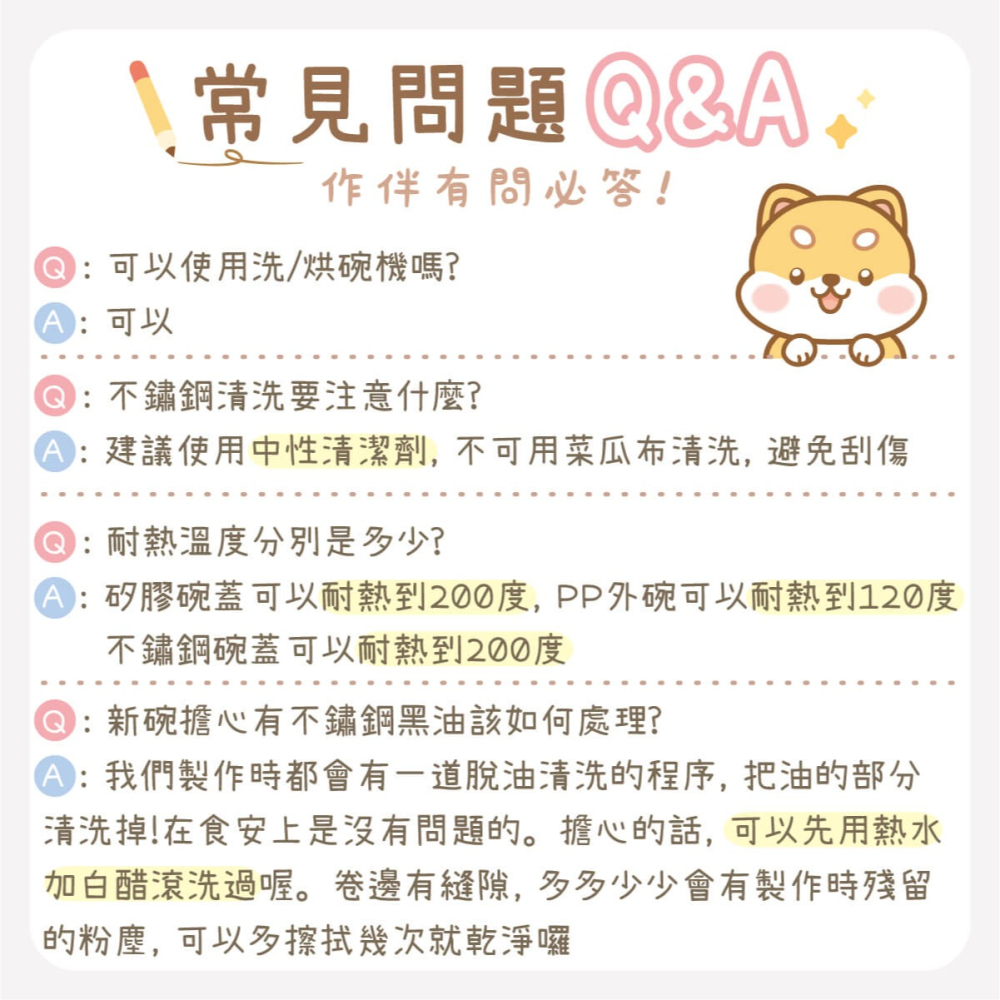 常見問題Q&A

作伴有問必答!

Q：可以使用洗/烘碗機嗎?

A：可以

Q：不鏽鋼清洗要注意什麼?

A：建議使用中性清潔劑，不可用菜瓜布清洗，避免刮傷

Q：耐熱溫度分別是多少?

A：矽膠碗蓋可以耐熱到200度，PP外碗可以耐熱到120度 不鏽鋼碗蓋可以耐熱到200度

Q：新碗擔心有不鏽鋼黑油該如何處理?

A：我們製作時都會有一道脫油清洗的程序，把油的部分清洗掉!在食安上是沒有問題的。擔心的話，可以先用熱水加白醋滾洗過喔。卷邊有縫隙，多多少少會有製作時殘留的粉塵，可以多擦拭幾次就乾淨囉